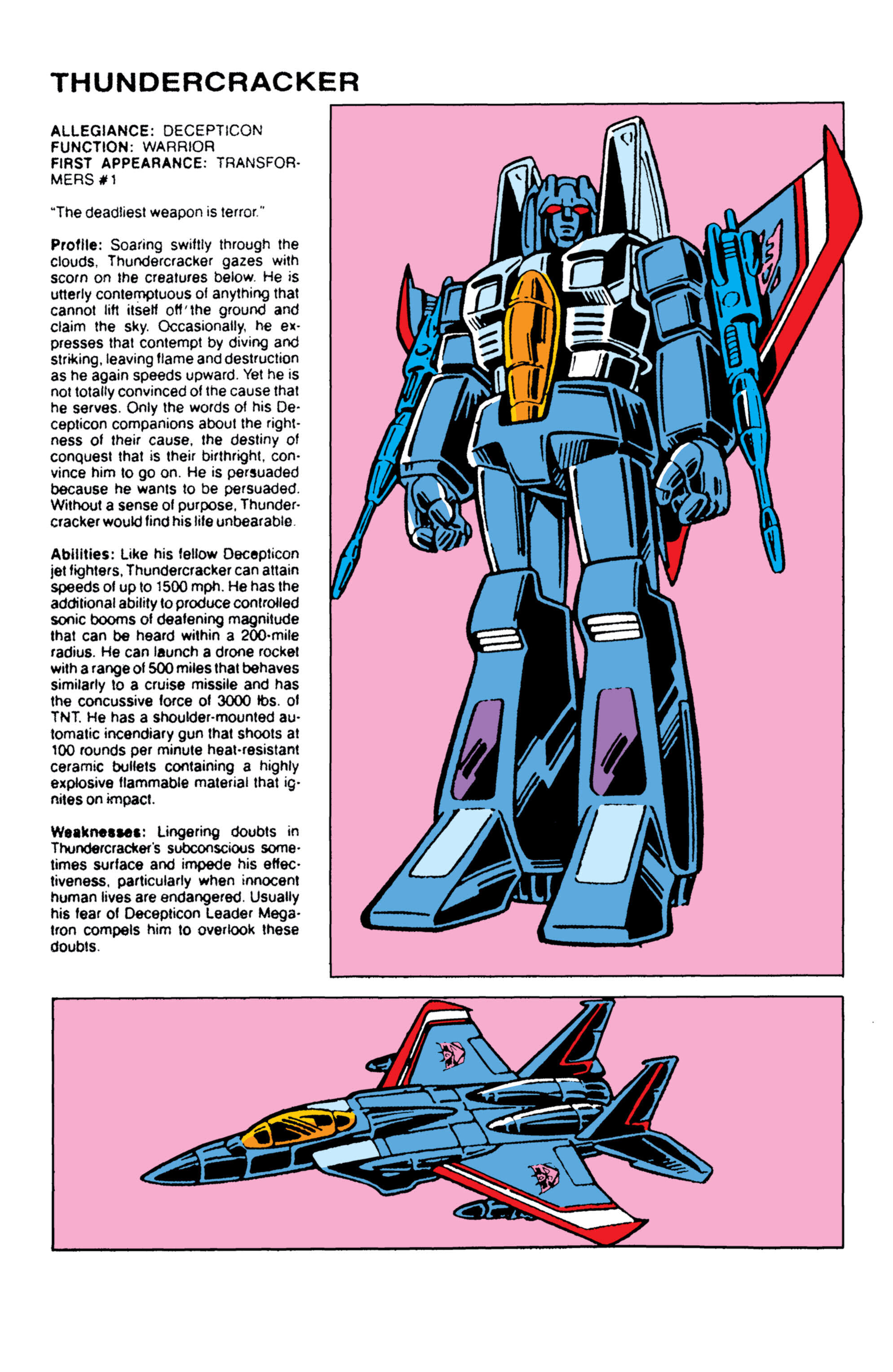 THUNDERCRACKER

ALLEGIANCE: DECEPTICON
FUNCTION: WARRIOR
FIRST APPEARANCE: TRANSFORMERS #1

"The deadliest weapon is terror."

Profile: Soaring swiftly through the clouds, Thundercracker gazes with scorn on the creatures below. He is utterly contemptuous of anything that cannot lift itself off the ground and claim the sky. Occasionally, he expresses that contempt by diving and striking, leaving flame and destruction as he again speeds upward. Yet he is not totally convinced of the cause that he serves. Only the words of his Decepticon companions about the rightness of their cause, the destiny of conquest that is their birthright, convince him to go on. He is persuaded because he wants to be persuaded. Without a sense of purpose, Thundercracker would find his life unbearable.

Abilities: Like his fellow Decepticon jet fighters, Thundercracker can attain speeds of up to 1500 mph. He has the additional ability to produce controlled sonic booms of deafening magnitude that can be heard within a 200-mile radius. He can launch a drone rocket with a range of 500 miles that behaves similarly to a cruise missile and has the concussive force of 3000 lbs. of TNT. He has a shoulder-mounted automatic incendiary gun that shoots at 100 rounds per minute heat-resistant ceramic bullets containing a highly explosive flammable material that ignites on impact.

Weaknesses: Lingering doubts in Thundercracker's subconscious sometimes surface and impede his effectiveness, particularly when innocent human lives are endangered. Usually his fear of Decepticon Leader Megatron compels him to overlook these doubts.